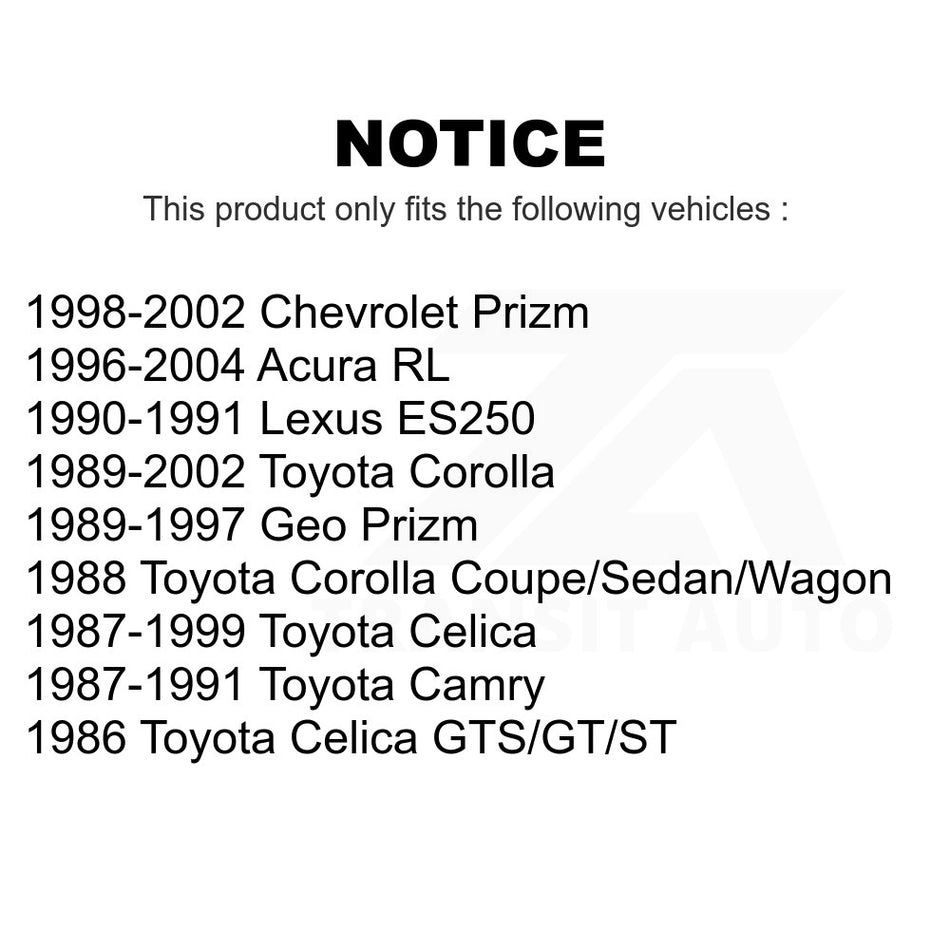 NOTICE

This product only fits the following vehicles :

1998-2002 Chevrolet Prizm
1996-2004 Acura RL
1990-1991 Lexus ES250
1989-2002 Toyota Corolla
1989-1997 Geo Prizm
1988 Toyota Corolla Coupe/Sedan/Wagon
1987-1999 Toyota Celica
1987-1991 Toyota Camry
1986 Toyota Celica GTS/GT/ST

TRANSIT AUTO